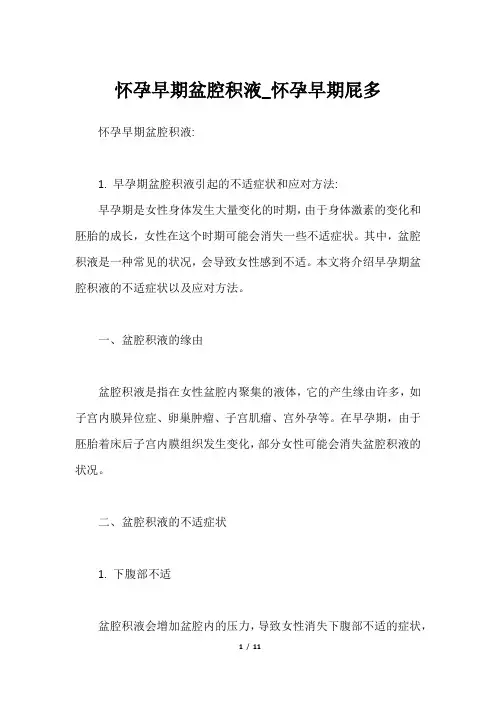 怀孕早期盆腔积液_怀孕早期屁多

怀孕早期盆腔积液:

1. 早孕期盆腔积液引起的不适症状和应对方法:

早孕期是女性身体发生大量变化的时期，由于身体激素的变化和胚胎的成长，女性在这个时期可能会消失一些不适症状。其中，盆腔积液是一种常见的状况，会导致女性感到不适。本文将介绍早孕期盆腔积液的不适症状以及应对方法。

一、盆腔积液的缘由

盆腔积液是指在女性盆腔内聚集的液体，它的产生缘由许多，如子宫内膜异位症、卵巢肿瘤、子宫肌瘤、宫外孕等。在早孕期，由于胚胎着床后子宫内膜组织发生变化，部分女性可能会消失盆腔积液的状况。

二、盆腔积液的不适症状

1. 下腹部不适

盆腔积液会增加盆腔内的压力，导致女性消失下腹部不适的症状，

1 / 11